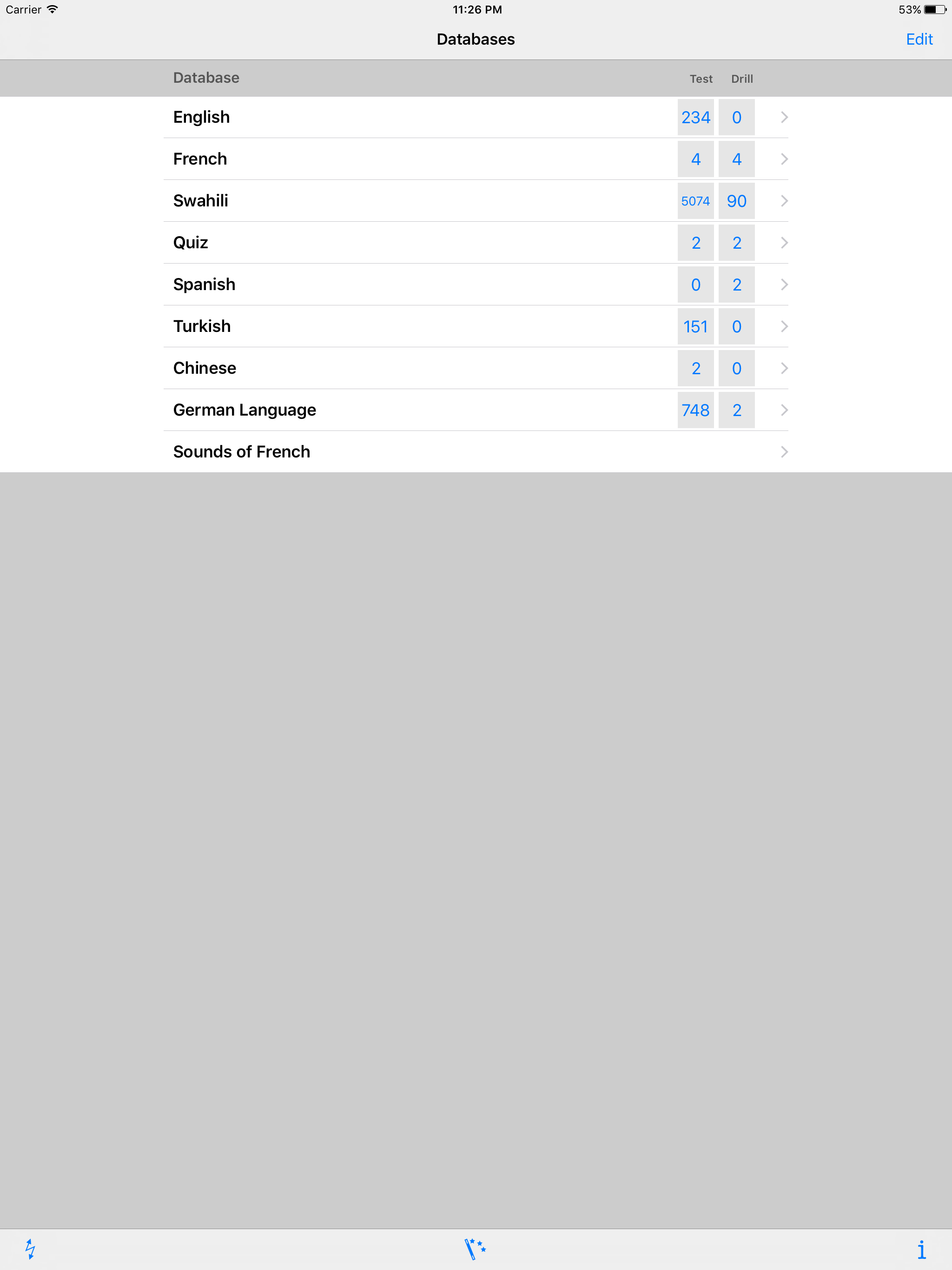 Carrier 11:26 PM 53%

Databases Edit

| Database | Test | Drill |
|---|---|---|
| English | 234 | 0 |
| French | 4 | 4 |
| Swahili | 5074 | 90 |
| Quiz | 2 | 2 |
| Spanish | 0 | 2 |
| Turkish | 151 | 0 |
| Chinese | 2 | 0 |
| German Language | 748 | 2 |
| Sounds of French | | |

i